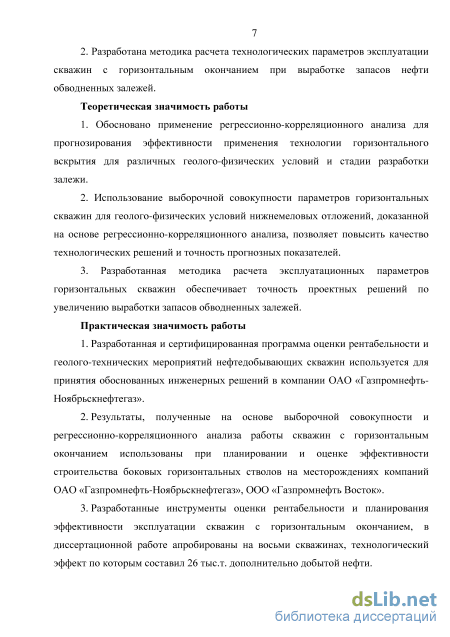 7

2. Разработана методика расчета технологических параметров эксплуатации скважин с горизонтальным окончанием при выработке запасов нефти обводненных залежей.

Теоретическая значимость работы

1. Обосновано применение регрессионно-корреляционного анализа для прогнозирования эффективности применения технологии горизонтального вскрытия для различных геолого-физических условий и стадии разработки залежи.

2. Использование выборочной совокупности параметров горизонтальных скважин для геолого-физических условий нижнемеловых отложений, доказанной на основе регрессионно-корреляционного анализа, позволяет повысить качество технологических решений и точность прогнозных показателей.

3. Разработанная методика расчета эксплуатационных параметров горизонтальных скважин обеспечивает точность проектных решений по увеличению выработки запасов обводненных залежей.

Практическая значимость работы

1. Разработанная и сертифицированная программа оценки рентабельности и геолого-технических мероприятий нефтедобывающих скважин используется для принятия обоснованных инженерных решений в компании ОАО «Газпромнефть-Ноябрьскнефтегаз».

2. Результаты, полученные на основе выборочной совокупности и регрессионно-корреляционного анализа работы скважин с горизонтальным окончанием использованы при планировании и оценке эффективности строительства боковых горизонтальных стволов на месторождениях компаний ОАО «Газпромнефть-Ноябрьскнефтегаз», ООО «Газпромнефть Восток».

3. Разработанные инструменты оценки рентабельности и планирования эффективности эксплуатации скважин с горизонтальным окончанием, в диссертационной работе апробированы на восьми скважинах, технологический эффект по которым составил 26 тыс.т. дополнительно добытой нефти.

dsLib.net
библиотека диссертаций